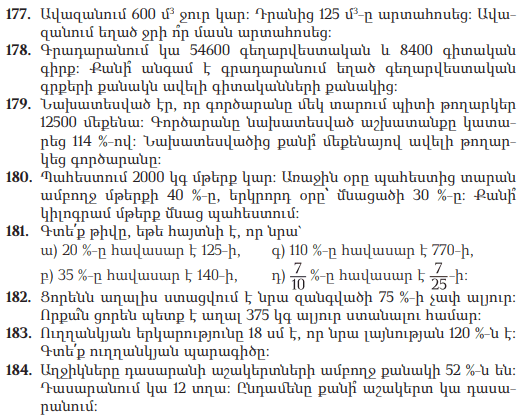 **177.** Ավազանում 600 մ$^3$ ջուր կար: Դրանից 125 մ$^3$-ը արտահոսեց: Ավազանում եղած ջրի ո՞ր մասն արտահոսեց:

**178.** Գրադարանում կա 54600 գեղարվեստական և 8400 գիտական գիրք: Քանի՞ անգամ է գրադարանում եղած գեղարվեստական գրքերի քանակն ավելի գիտականների քանակից:

**179.** Նախատեսված էր, որ գործարանը մեկ տարում պիտի թողարկեր 12500 մեքենա: Գործարանը նախատեսված աշխատանքը կատարեց 114 %-ով: Նախատեսվածից քանի՞ մեքենայով ավելի թողարկեց գործարանը:

**180.** Պահեստում 2000 կգ մթերք կար: Առաջին օրը պահեստից տարան ամբողջ մթերքի 40 %-ը, երկրորդ օրը՝ մնացածի 30 %-ը: Քանի՞ կիլոգրամ մթերք մնաց պահեստում:

**181.** Գտե՛ք թիվը, եթե հայտնի է, որ նրա՝
ա) 20 %-ը հավասար է 125-ի,
բ) 35 %-ը հավասար է 140-ի,
գ) 110 %-ը հավասար է 770-ի,
դ) $\frac{7}{10}$ %-ը հավասար է $\frac{7}{25}$-ի:

**182.** Ցորենն աղալիս ստացվում է նրա զանգվածի 75 %-ի չափ ալյուր: Որքա՞ն ցորեն պետք է աղալ 375 կգ ալյուր ստանալու համար:

**183.** Ուղղանկյան երկարությունը 18 սմ է, որ նրա լայնության 120 %-ն է: Գտե՛ք ուղղանկյան պարագիծը:

**184.** Աղջիկները դասարանի աշակերտների ամբողջ քանակի 52 %-ն են: Դասարանում կա 12 տղա: Ընդամենը քանի՞ աշակերտ կա դասարանում: